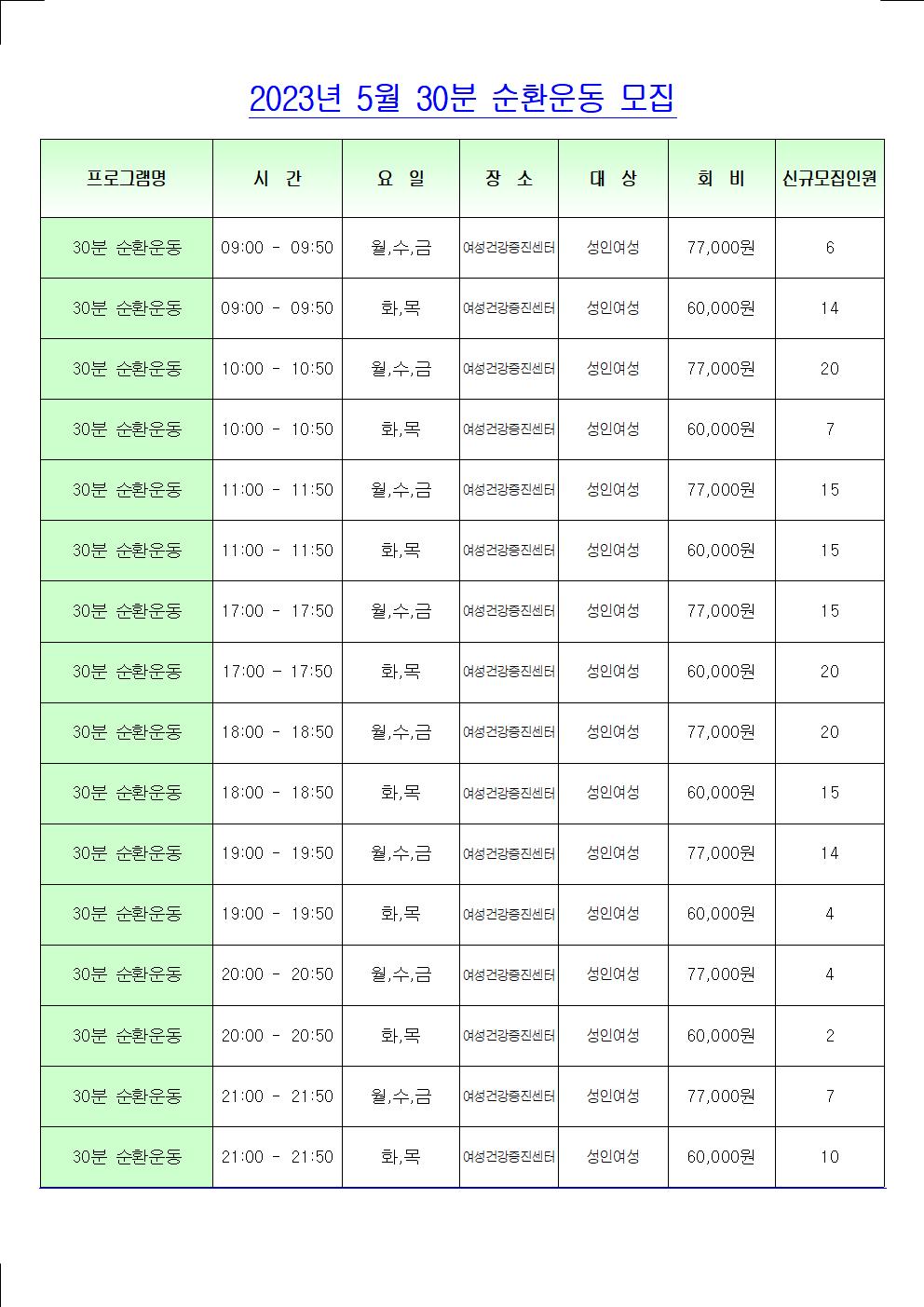 2023년 5월 30분 순환운동 모집

| 프로그램명 | 시 간 | 요 일 | 장 소 | 대 상 | 회 비 | 신규모집인원 |
|---|---|---|---|---|---|---|
| 30분 순환운동 | 09:00 - 09:50 | 월,수,금 | 여성건강증진센터 | 성인여성 | 77,000원 | 6 |
| 30분 순환운동 | 09:00 - 09:50 | 화,목 | 여성건강증진센터 | 성인여성 | 60,000원 | 14 |
| 30분 순환운동 | 10:00 - 10:50 | 월,수,금 | 여성건강증진센터 | 성인여성 | 77,000원 | 20 |
| 30분 순환운동 | 10:00 - 10:50 | 화,목 | 여성건강증진센터 | 성인여성 | 60,000원 | 7 |
| 30분 순환운동 | 11:00 - 11:50 | 월,수,금 | 여성건강증진센터 | 성인여성 | 77,000원 | 15 |
| 30분 순환운동 | 11:00 - 11:50 | 화,목 | 여성건강증진센터 | 성인여성 | 60,000원 | 15 |
| 30분 순환운동 | 17:00 - 17:50 | 월,수,금 | 여성건강증진센터 | 성인여성 | 77,000원 | 15 |
| 30분 순환운동 | 17:00 - 17:50 | 화,목 | 여성건강증진센터 | 성인여성 | 60,000원 | 20 |
| 30분 순환운동 | 18:00 - 18:50 | 월,수,금 | 여성건강증진센터 | 성인여성 | 77,000원 | 20 |
| 30분 순환운동 | 18:00 - 18:50 | 화,목 | 여성건강증진센터 | 성인여성 | 60,000원 | 15 |
| 30분 순환운동 | 19:00 - 19:50 | 월,수,금 | 여성건강증진센터 | 성인여성 | 77,000원 | 14 |
| 30분 순환운동 | 19:00 - 19:50 | 화,목 | 여성건강증진센터 | 성인여성 | 60,000원 | 4 |
| 30분 순환운동 | 20:00 - 20:50 | 월,수,금 | 여성건강증진센터 | 성인여성 | 77,000원 | 4 |
| 30분 순환운동 | 20:00 - 20:50 | 화,목 | 여성건강증진센터 | 성인여성 | 60,000원 | 2 |
| 30분 순환운동 | 21:00 - 21:50 | 월,수,금 | 여성건강증진센터 | 성인여성 | 77,000원 | 7 |
| 30분 순환운동 | 21:00 - 21:50 | 화,목 | 여성건강증진센터 | 성인여성 | 60,000원 | 10 |